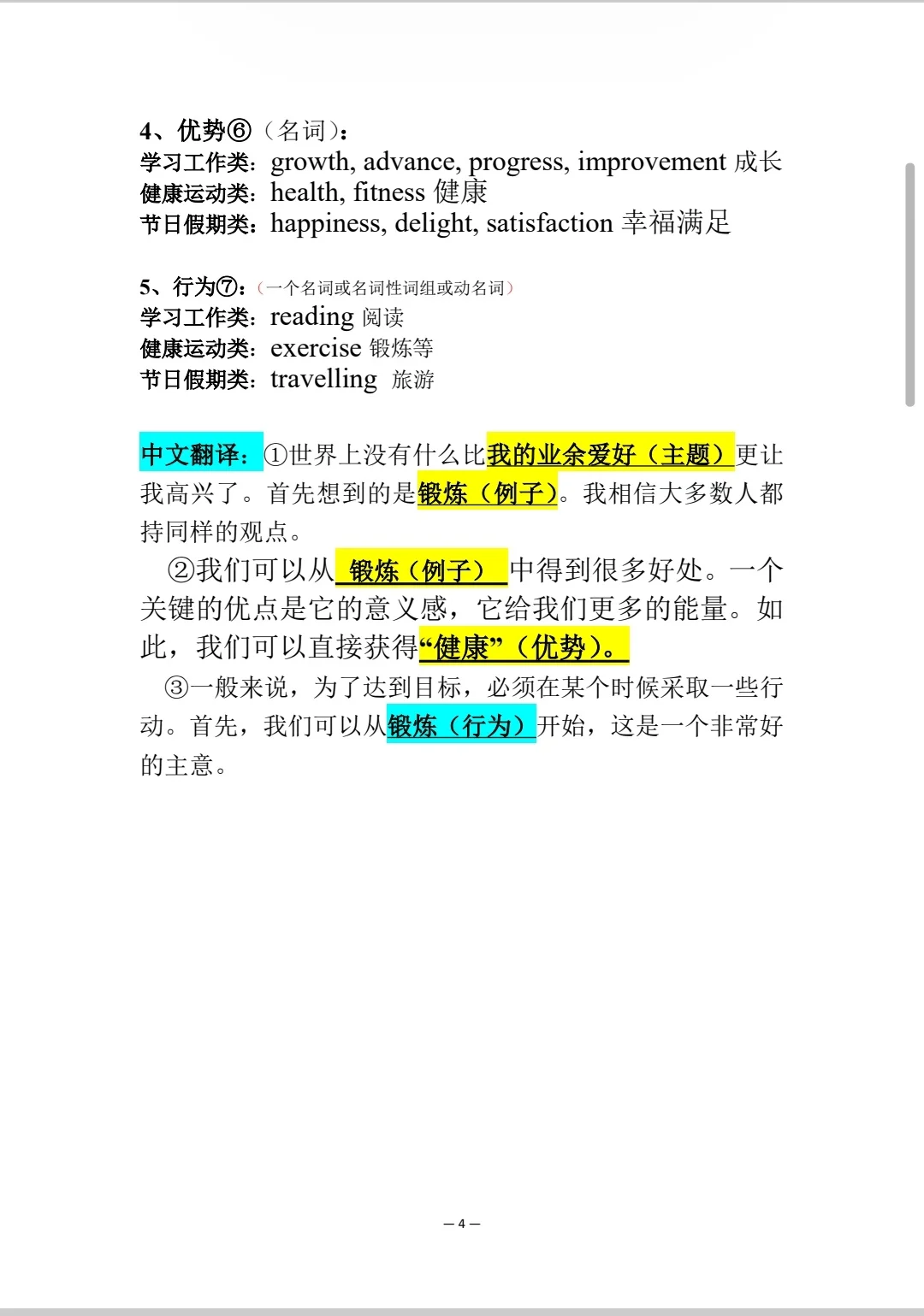 4、优势⑥（名词）：
学习工作类：growth, advance, progress, improvement 成长
健康运动类：health, fitness 健康
节日假期类：happiness, delight, satisfaction 幸福满足

5、行为⑦：（一个名词或名词性词组或动名词）
学习工作类：reading 阅读
健康运动类：exercise 锻炼等
节日假期类：travelling 旅游

中文翻译：①世界上没有什么比我的业余爱好（主题）更让我高兴了。首先想到的是锻炼（例子）。我相信大多数人都持同样的观点。

②我们可以从 锻炼（例子） 中得到很多好处。一个关键的优点是它的意义感，它给我们更多的能量。如此，我们可以直接获得“健康”（优势）。

③一般来说，为了达到目标，必须在某个时候采取一些行动。首先，我们可以从锻炼（行为）开始，这是一个非常好的主意。

— 4 —